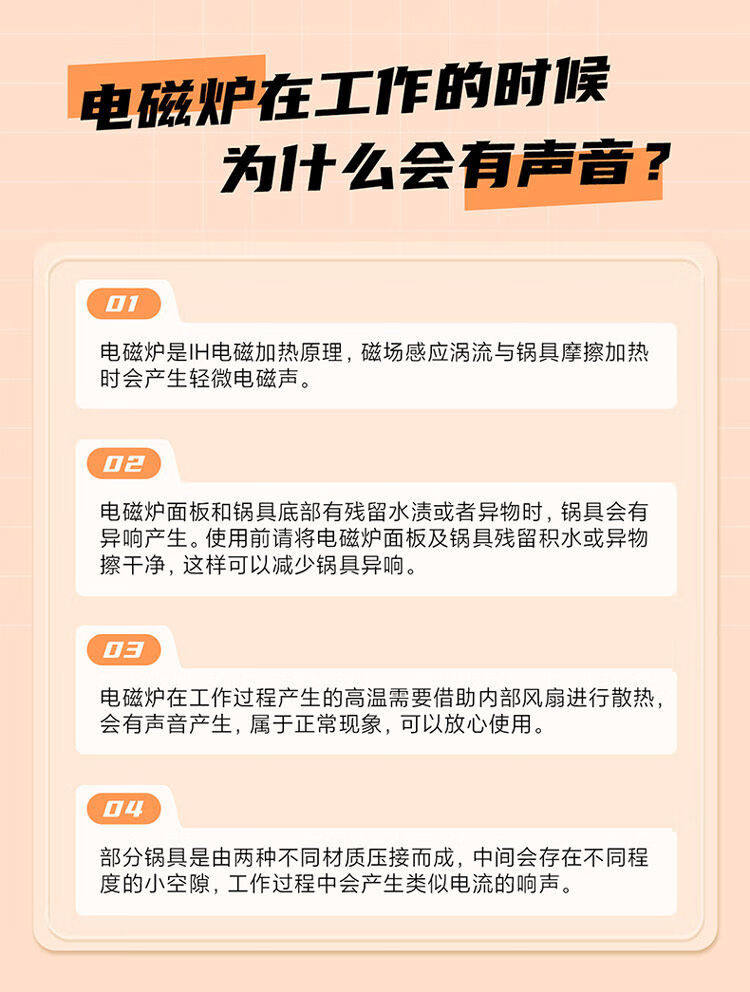 电磁炉在工作的时候
为什么会有声音？

01

电磁炉是IH电磁加热原理，磁场感应涡流与锅具摩擦加热时会产生轻微电磁声。

02

电磁炉面板和锅具底部有残留水渍或者异物时，锅具会有异响产生。使用前请将电磁炉面板及锅具残留积水或异物擦干净，这样可以减少锅具异响。

03

电磁炉在工作过程产生的高温需要借助内部风扇进行散热，会有声音产生，属于正常现象，可以放心使用。

04

部分锅具是由两种不同材质压接而成，中间会存在不同程度的小空隙，工作过程中会产生类似电流的响声。